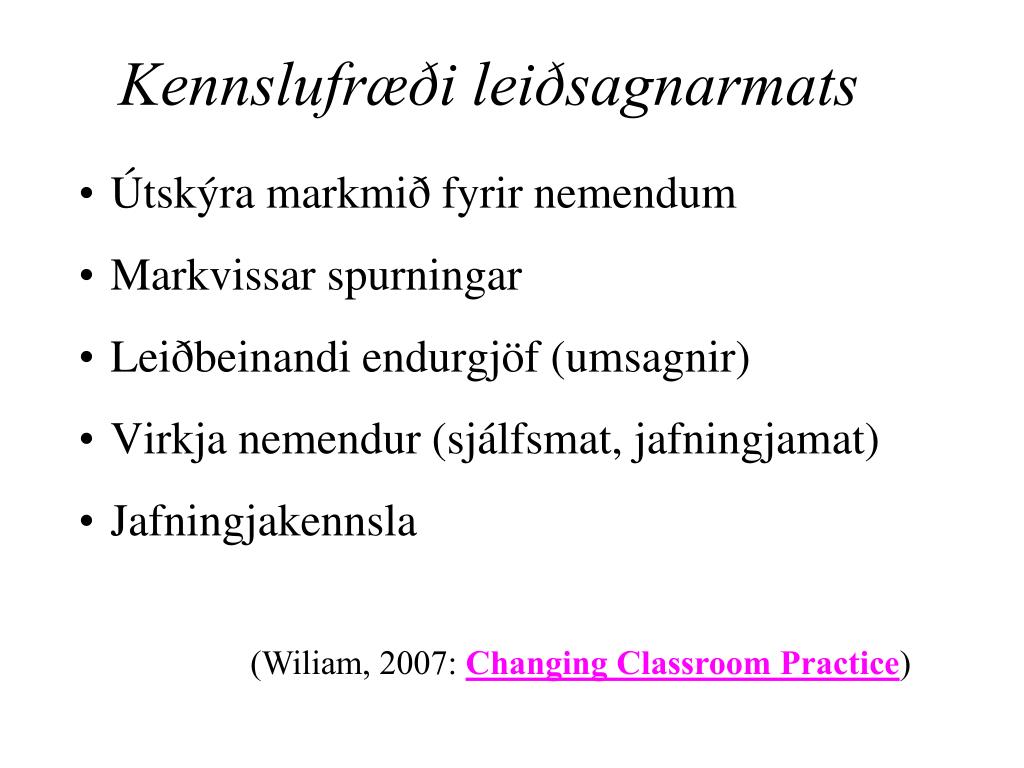 Kennslufræði leiðsagnarmats

• Útskýra markmið fyrir nemendum
• Markvissar spurningar
• Leiðbeinandi endurgjöf (umsagnir)
• Virkja nemendur (sjálfsmat, jafningjamat)
• Jafningjakennsla

(Wiliam, 2007: Changing Classroom Practice)